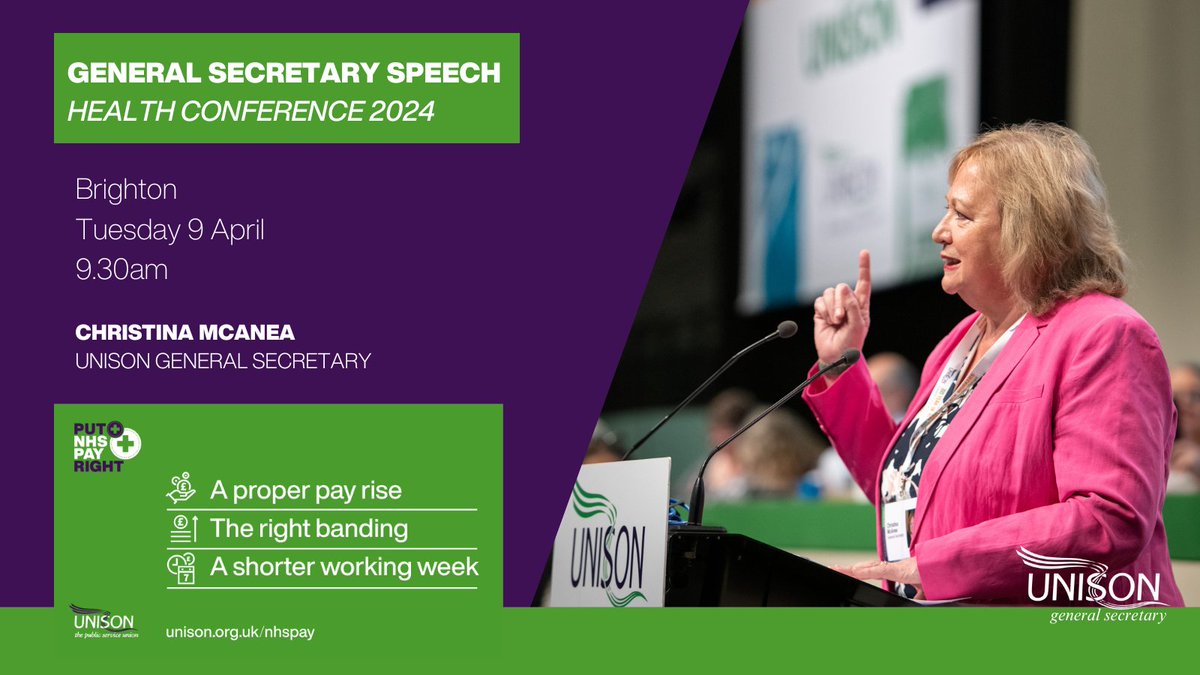 GENERAL SECRETARY SPEECH
HEALTH CONFERENCE 2024

Brighton
Tuesday 9 April
9.30am

CHRISTINA MCANEA
UNISON GENERAL SECRETARY

PUT NHS PAY RIGHT

A proper pay rise
The right banding
A shorter working week

UNISON
the public service union

unison.org.uk/nhspay

UNISON

UNISON

UNISON
general secretary